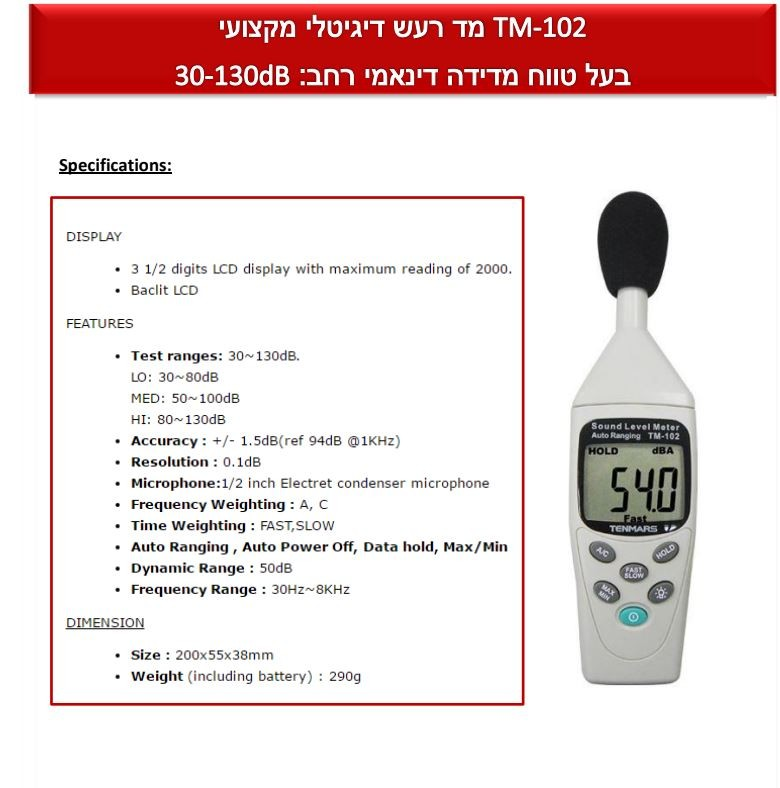 TM-102 מד רעש דיגיטלי מקצועי
בעל טווח מדידה דינאמי רחב: 30-130dB

Specifications:

DISPLAY

- 3 1/2 digits LCD display with maximum reading of 2000.
- Baclit LCD

FEATURES

- Test ranges: 30~130dB.
LO: 30~80dB
MED: 50~100dB
HI: 80~130dB
- Accuracy : +/- 1.5dB(ref 94dB @1KHz)
- Resolution : 0.1dB
- Microphone:1/2 inch Electret condenser microphone
- Frequency Weighting : A, C
- Time Weighting : FAST,SLOW
- Auto Ranging , Auto Power Off, Data hold, Max/Min
- Dynamic Range : 50dB
- Frequency Range : 30Hz~8KHz

DIMENSION

- Size : 200x55x38mm
- Weight (including battery) : 290g

Sound Level Meter
Auto Ranging TM-102
HOLD dBA
54.0
Fast
TENMARS
A/C
HOLD
FAST SLOW
MAX MIN